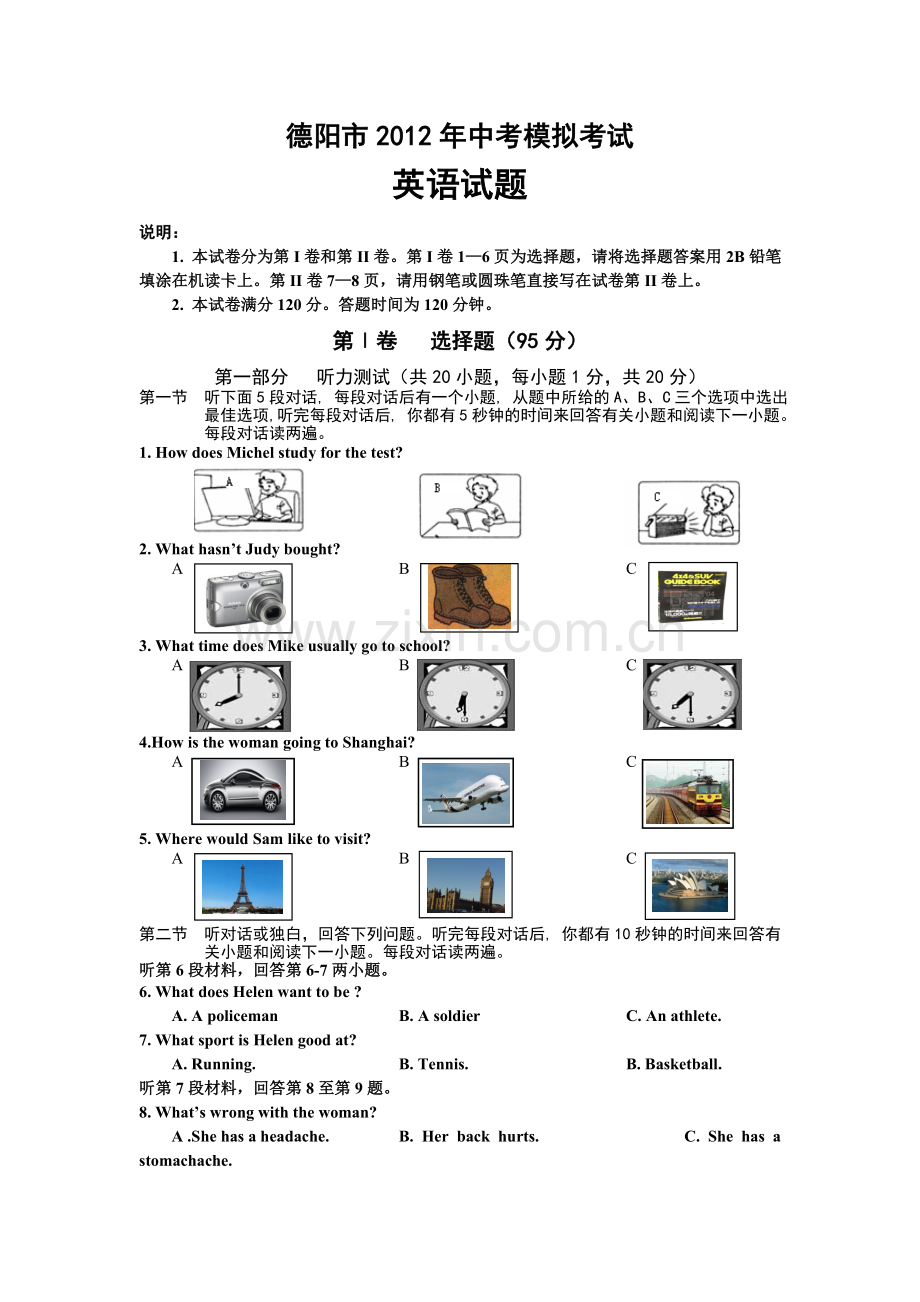 德阳市2012年中考模拟考试

英语试题

说明：

1. 本试卷分为第I卷和第II卷。第I卷1—6页为选择题，请将选择题答案用2B铅笔填涂在机读卡上。第II卷7—8页，请用钢笔或圆珠笔直接写在试卷第II卷上。

2. 本试卷满分120分。答题时间为120分钟。

第Ⅰ卷 选择题（95分）

第一部分 听力测试（共20小题，每小题1分，共20分）

第一节 听下面5段对话，每段对话后有一个小题，从题中所给的A、B、C三个选项中选出最佳选项,听完每段对话后，你都有5秒钟的时间来回答有关小题和阅读下一小题。每段对话读两遍。

1. How does Michel study for the test?

A B C

2. What hasn't Judy bought?

A B C

3. What time does Mike usually go to school?

A B C

4.How is the woman going to Shanghai?

A B C

5. Where would Sam like to visit?

A B C

第二节 听对话或独白，回答下列问题。听完每段对话后，你都有10秒钟的时间来回答有关小题和阅读下一小题。每段对话读两遍。

听第6段材料，回答第6-7两小题。

6. What does Helen want to be ?

A. A policeman B. A soldier C. An athlete.

7. What sport is Helen good at?

A. Running. B. Tennis. B. Basketball.

听第7段材料，回答第8至第9题。

8. What's wrong with the woman?

A .She has a headache. B. Her back hurts. C. She has a stomachache.

www.zixin.com.cn